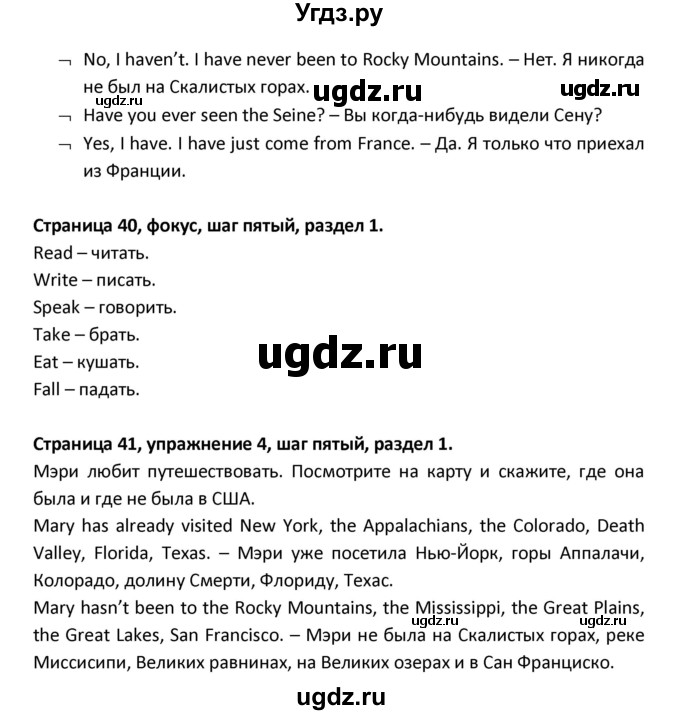 Угдз.ру

¬ No, I haven't. I have never been to Rocky Mountains. – Нет. Я никогда не был на Скалистых горах.

ugdz.ru ugdz.ru ugdz.ru

¬ Have you ever seen the Seine? – Вы когда-нибудь видели Сену?

¬ Yes, I have. I have just come from France. – Да. Я только что приехал из Франции.

Страница 40, фокус, шаг пятый, раздел 1.
Read – читать.
Write – писать.
Speak – говорить.
Take – брать.
Eat – кушать.
Fall – падать.

ugdz.ru

Страница 41, упражнение 4, шаг пятый, раздел 1.
Мэри любит путешествовать. Посмотрите на карту и скажите, где она была и где не была в США.
Mary has already visited New York, the Appalachians, the Colorado, Death Valley, Florida, Texas. – Мэри уже посетила Нью-Йорк, горы Аппалачи, Колорадо, долину Смерти, Флориду, Техас.
Mary hasn't been to the Rocky Mountains, the Mississippi, the Great Plains, the Great Lakes, San Francisco. – Мэри не была на Скалистых горах, реке Миссисипи, Великих равнинах, на Великих озерах и в Сан Франциско.

ugdz.ru ugdz.ru

ugdz.ru